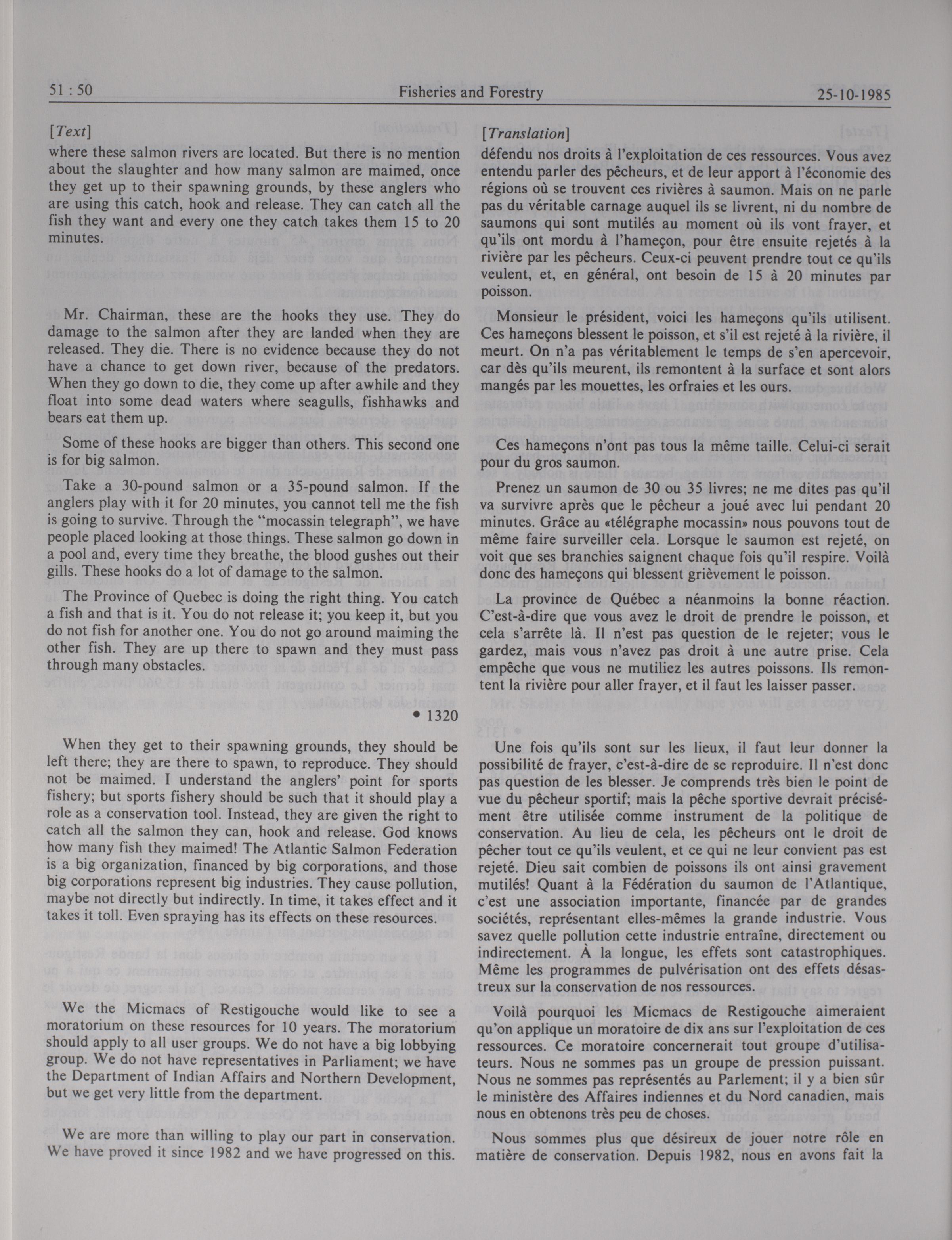 51 : 50 Fisheries and Forestry 25-10-1985

[Text]

where these salmon rivers are located. But there is no mention about the slaughter and how many salmon are maimed, once they get up to their spawning grounds, by these anglers who are using this catch, hook and release. They can catch all the fish they want and every one they catch takes them 15 to 20 minutes.

Mr. Chairman, these are the hooks they use. They do damage to the salmon after they are landed when they are released. They die. There is no evidence because they do not have a chance to get down river, because of the predators. When they go down to die, they come up after awhile and they float into some dead waters where seagulls, fishhawks and bears eat them up.

Some of these hooks are bigger than others. This second one is for big salmon.

Take a 30-pound salmon or a 35-pound salmon. If the anglers play with it for 20 minutes, you cannot tell me the fish is going to survive. Through the "mocassin telegraph", we have people placed looking at those things. These salmon go down in a pool and, every time they breathe, the blood gushes out their gills. These hooks do a lot of damage to the salmon.

The Province of Quebec is doing the right thing. You catch a fish and that is it. You do not release it; you keep it, but you do not fish for another one. You do not go around maiming the other fish. They are up there to spawn and they must pass through many obstacles.

• 1320

When they get to their spawning grounds, they should be left there; they are there to spawn, to reproduce. They should not be maimed. I understand the anglers' point for sports fishery; but sports fishery should be such that it should play a role as a conservation tool. Instead, they are given the right to catch all the salmon they can, hook and release. God knows how many fish they maimed! The Atlantic Salmon Federation is a big organization, financed by big corporations, and those big corporations represent big industries. They cause pollution, maybe not directly but indirectly. In time, it takes effect and it takes it toll. Even spraying has its effects on these resources.

We the Micmacs of Restigouche would like to see a moratorium on these resources for 10 years. The moratorium should apply to all user groups. We do not have a big lobbying group. We do not have representatives in Parliament; we have the Department of Indian Affairs and Northern Development, but we get very little from the department.

We are more than willing to play our part in conservation. We have proved it since 1982 and we have progressed on this.

[Translation]

défendu nos droits à l'exploitation de ces ressources. Vous avez entendu parler des pêcheurs, et de leur apport à l'économie des régions où se trouvent ces rivières à saumon. Mais on ne parle pas du véritable carnage auquel ils se livrent, ni du nombre de saumons qui sont mutilés au moment où ils vont frayer, et qu'ils ont mordu à l'hameçon, pour être ensuite rejetés à la rivière par les pêcheurs. Ceux-ci peuvent prendre tout ce qu'ils veulent, et, en général, ont besoin de 15 à 20 minutes par poisson.

Monsieur le président, voici les hameçons qu'ils utilisent. Ces hameçons blessent le poisson, et s'il est rejeté à la rivière, il meurt. On n'a pas véritablement le temps de s'en apercevoir, car dès qu'ils meurent, ils remontent à la surface et sont alors mangés par les mouettes, les orfraies et les ours.

Ces hameçons n'ont pas tous la même taille. Celui-ci serait pour du gros saumon.

Prenez un saumon de 30 ou 35 livres; ne me dites pas qu'il va survivre après que le pêcheur a joué avec lui pendant 20 minutes. Grâce au «télégraphe mocassin» nous pouvons tout de même faire surveiller cela. Lorsque le saumon est rejeté, on voit que ses branchies saignent chaque fois qu'il respire. Voilà donc des hameçons qui blessent grièvement le poisson.

La province de Québec a néanmoins la bonne réaction. C'est-à-dire que vous avez le droit de prendre le poisson, et cela s'arrête là. Il n'est pas question de le rejeter; vous le gardez, mais vous n'avez pas droit à une autre prise. Cela empêche que vous ne mutiliez les autres poissons. Ils remontent la rivière pour aller frayer, et il faut les laisser passer.

Une fois qu'ils sont sur les lieux, il faut leur donner la possibilité de frayer, c'est-à-dire de se reproduire. Il n'est donc pas question de les blesser. Je comprends très bien le point de vue du pêcheur sportif; mais la pêche sportive devrait précisément être utilisée comme instrument de la politique de conservation. Au lieu de cela, les pêcheurs ont le droit de pêcher tout ce qu'ils veulent, et ce qui ne leur convient pas est rejeté. Dieu sait combien de poissons ils ont ainsi gravement mutilés! Quant à la Fédération du saumon de l'Atlantique, c'est une association importante, financée par de grandes sociétés, représentant elles-mêmes la grande industrie. Vous savez quelle pollution cette industrie entraîne, directement ou indirectement. À la longue, les effets sont catastrophiques. Même les programmes de pulvérisation ont des effets désastreux sur la conservation de nos ressources.

Voilà pourquoi les Micmacs de Restigouche aimeraient qu'on applique un moratoire de dix ans sur l'exploitation de ces ressources. Ce moratoire concernerait tout groupe d'utilisateurs. Nous ne sommes pas un groupe de pression puissant. Nous ne sommes pas représentés au Parlement; il y a bien sûr le ministère des Affaires indiennes et du Nord canadien, mais nous en obtenons très peu de choses.

Nous sommes plus que désireux de jouer notre rôle en matière de conservation. Depuis 1982, nous en avons fait la